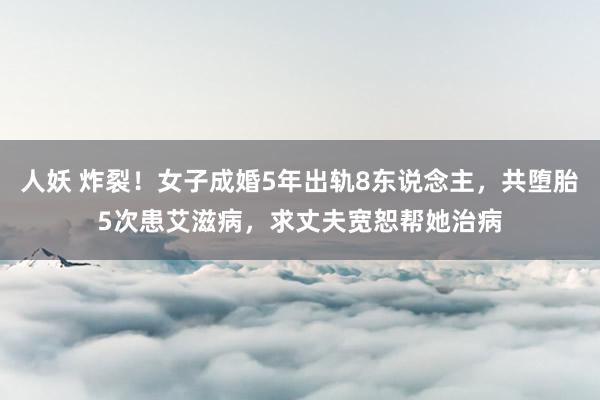 人妖 炸裂！女子成婚5年出轨8东说念主，共堕胎5次患艾滋病，求丈夫宽恕帮她治病